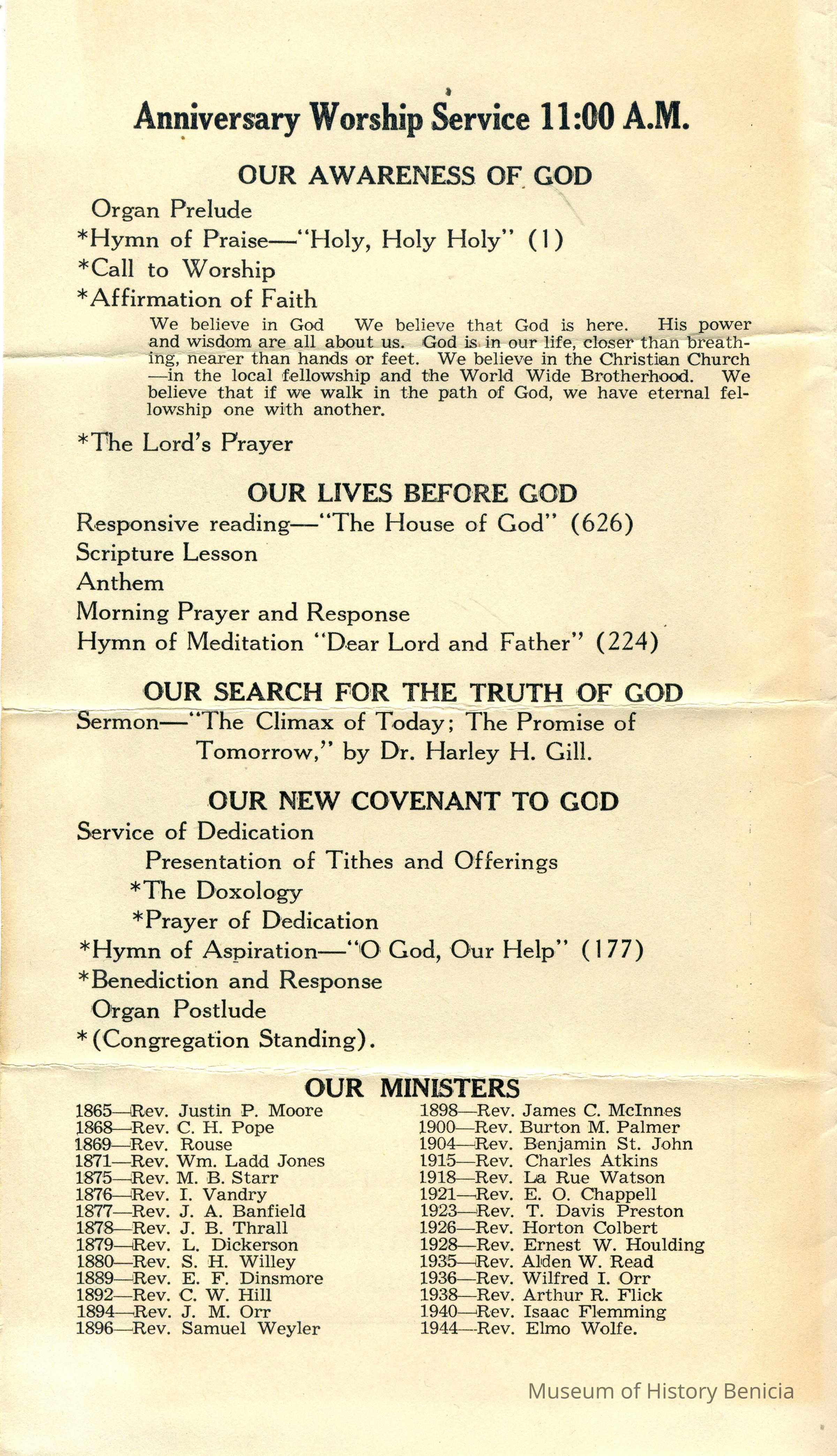 Anniversary Worship Service 11:00 A.M.

OUR AWARENESS OF GOD

Organ Prelude

*Hymn of Praise—"Holy, Holy Holy" (1)

*Call to Worship

*Affirmation of Faith

We believe in God We believe that God is here. His power and wisdom are all about us. God is in our life, closer than breathing, nearer than hands or feet. We believe in the Christian Church —in the local fellowship and the World Wide Brotherhood. We believe that if we walk in the path of God, we have eternal fellowship one with another.

*The Lord's Prayer

OUR LIVES BEFORE GOD

Responsive reading—"The House of God" (626)

Scripture Lesson

Anthem

Morning Prayer and Response

Hymn of Meditation "Dear Lord and Father" (224)

OUR SEARCH FOR THE TRUTH OF GOD

Sermon—"The Climax of Today; The Promise of Tomorrow," by Dr. Harley H. Gill.

OUR NEW COVENANT TO GOD

Service of Dedication

Presentation of Tithes and Offerings

*The Doxology

*Prayer of Dedication

*Hymn of Aspiration—"O God, Our Help" (177)

*Benediction and Response

Organ Postlude

*(Congregation Standing).

OUR MINISTERS

1865—Rev. Justin P. Moore
1868—Rev. C. H. Pope
1869—Rev. Rouse
1871—Rev. Wm. Ladd Jones
1875—Rev. M. B. Starr
1876—Rev. I. Vandry
1877—Rev. J. A. Banfield
1878—Rev. J. B. Thrall
1879—Rev. L. Dickerson
1880—Rev. S. H. Willey
1889—Rev. E. F. Dinsmore
1892—Rev. C. W. Hill
1894—Rev. J. M. Orr
1896—Rev. Samuel Weyler

1898—Rev. James C. McInnes
1900—Rev. Burton M. Palmer
1904—Rev. Benjamin St. John
1915—Rev. Charles Atkins
1918—Rev. La Rue Watson
1921—Rev. E. O. Chappell
1923—Rev. T. Davis Preston
1926—Rev. Horton Colbert
1928—Rev. Ernest W. Houlding
1935—Rev. Alden W. Read
1936—Rev. Wilfred I. Orr
1938—Rev. Arthur R. Flick
1940—Rev. Isaac Flemming
1944—Rev. Elmo Wolfe.

Museum of History Benicia